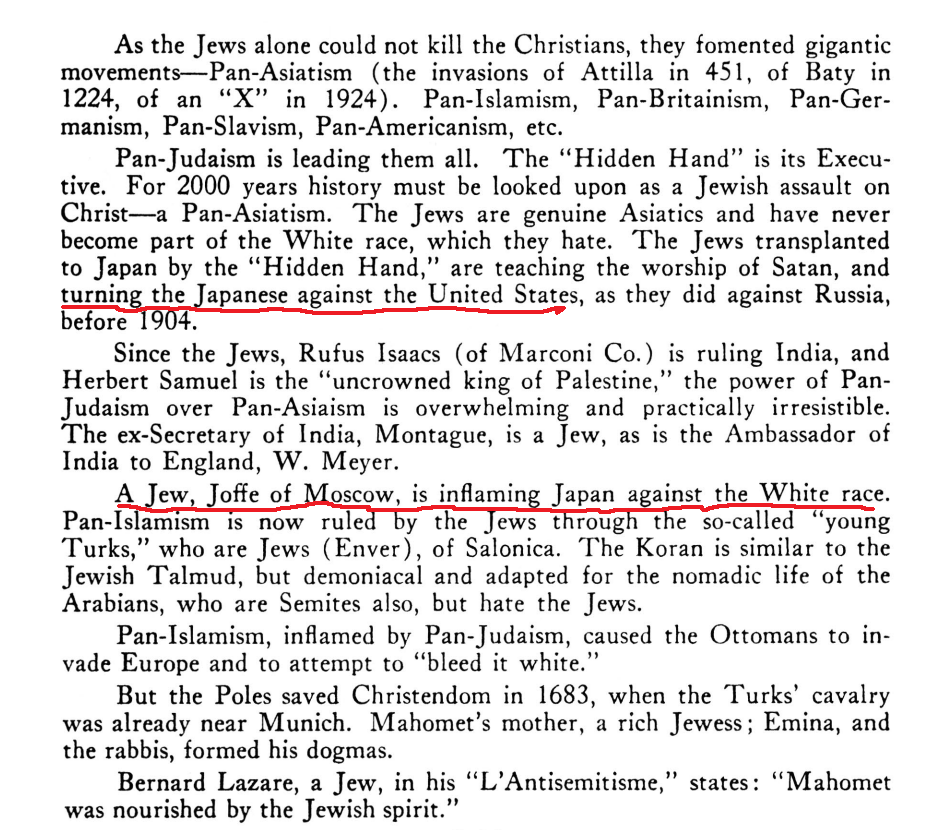 As the Jews alone could not kill the Christians, they fomented gigantic movements—Pan-Asiatism (the invasions of Attilla in 451, of Baty in 1224, of an "X" in 1924). Pan-Islamism, Pan-Britainism, Pan-Germanism, Pan-Slavism, Pan-Americanism, etc.

Pan-Judaism is leading them all. The "Hidden Hand" is its Executive. For 2000 years history must be looked upon as a Jewish assault on Christ—a Pan-Asiatism. The Jews are genuine Asiatics and have never become part of the White race, which they hate. The Jews transplanted to Japan by the "Hidden Hand," are teaching the worship of Satan, and turning the Japanese against the United States, as they did against Russia, before 1904.

Since the Jews, Rufus Isaacs (of Marconi Co.) is ruling India, and Herbert Samuel is the "uncrowned king of Palestine," the power of Pan-Judaism over Pan-Asiaism is overwhelming and practically irresistible. The ex-Secretary of India, Montague, is a Jew, as is the Ambassador of India to England, W. Meyer.

A Jew, Joffe of Moscow, is inflaming Japan against the White race. Pan-Islamism is now ruled by the Jews through the so-called "young Turks," who are Jews (Enver), of Salonica. The Koran is similar to the Jewish Talmud, but demoniacal and adapted for the nomadic life of the Arabians, who are Semites also, but hate the Jews.

Pan-Islamism, inflamed by Pan-Judaism, caused the Ottomans to invade Europe and to attempt to "bleed it white."

But the Poles saved Christendom in 1683, when the Turks' cavalry was already near Munich. Mahomet's mother, a rich Jewess; Emina, and the rabbis, formed his dogmas.

Bernard Lazare, a Jew, in his "L'Antisemitisme," states: "Mahomet was nourished by the Jewish spirit."